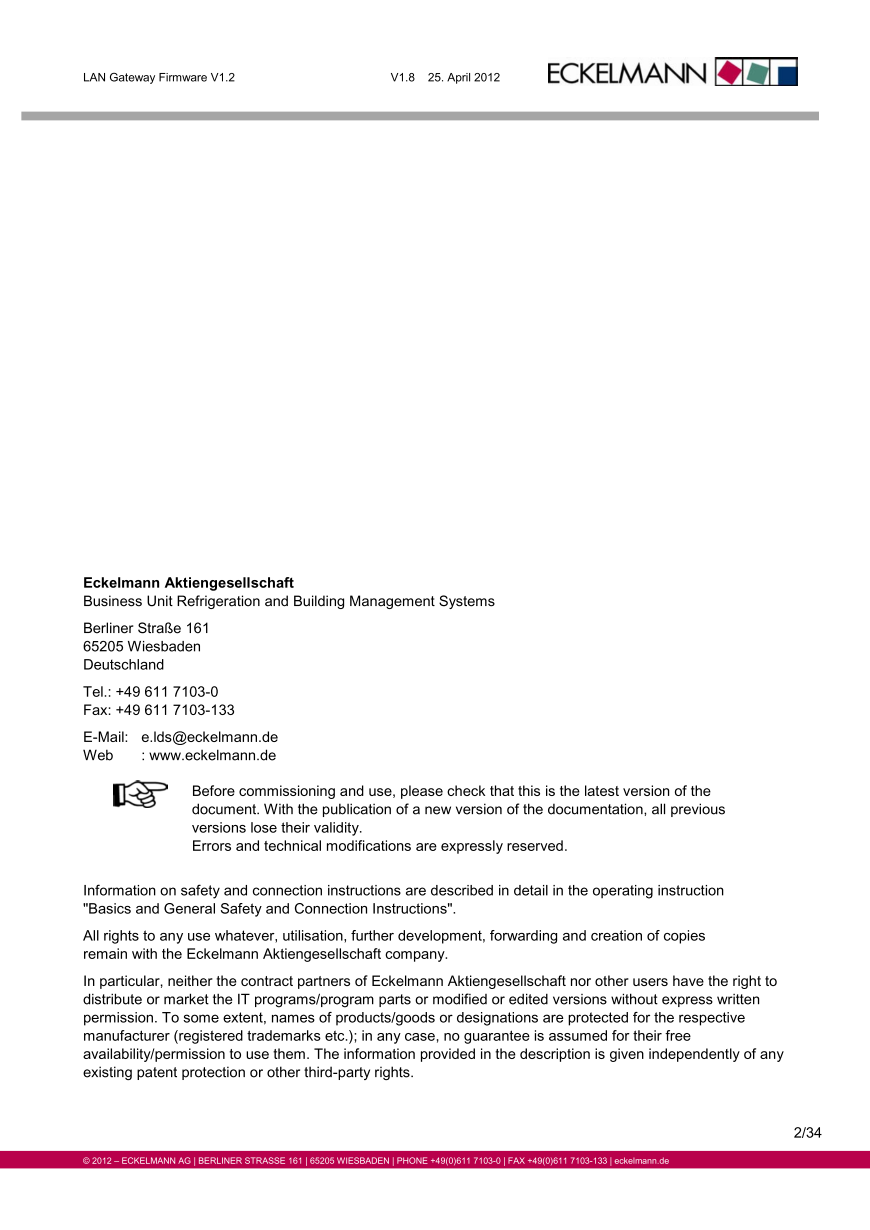 LAN Gateway Firmware V1.2 V1.8 25. April 2012 ECKELMANN

**Eckelmann Aktiengesellschaft**
Business Unit Refrigeration and Building Management Systems

Berliner Straße 161
65205 Wiesbaden
Deutschland

Tel.: +49 611 7103-0
Fax: +49 611 7103-133

E-Mail: e.lds@eckelmann.de
Web : www.eckelmann.de

Before commissioning and use, please check that this is the latest version of the document. With the publication of a new version of the documentation, all previous versions lose their validity.
Errors and technical modifications are expressly reserved.

Information on safety and connection instructions are described in detail in the operating instruction "Basics and General Safety and Connection Instructions".

All rights to any use whatever, utilisation, further development, forwarding and creation of copies remain with the Eckelmann Aktiengesellschaft company.

In particular, neither the contract partners of Eckelmann Aktiengesellschaft nor other users have the right to distribute or market the IT programs/program parts or modified or edited versions without express written permission. To some extent, names of products/goods or designations are protected for the respective manufacturer (registered trademarks etc.); in any case, no guarantee is assumed for their free availability/permission to use them. The information provided in the description is given independently of any existing patent protection or other third-party rights.

2/34

© 2012 – ECKELMANN AG | BERLINER STRASSE 161 | 65205 WIESBADEN | PHONE +49(0)611 7103-0 | FAX +49(0)611 7103-133 | eckelmann.de